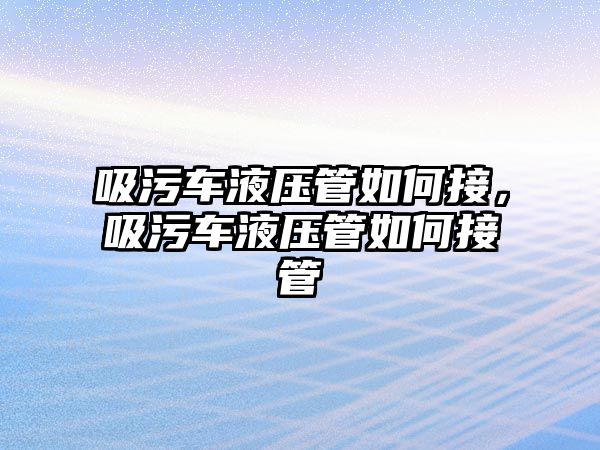 吸污车液压管如何接，吸污车液压管如何接管